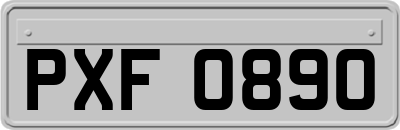 PXF 0890